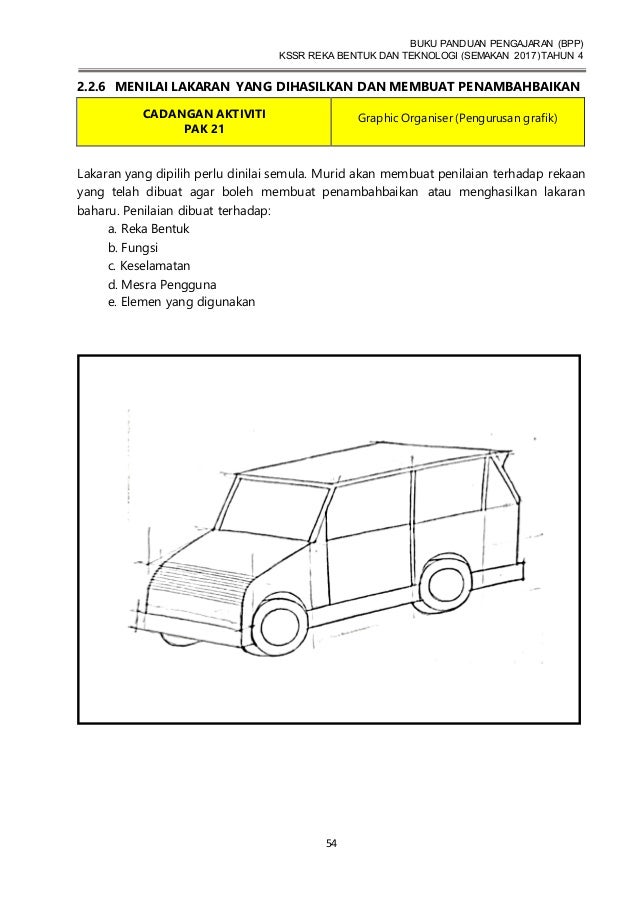 BUKU PANDUAN PENGAJARAN (BPP)
KSSR REKA BENTUK DAN TEKNOLOGI (SEMAKAN 2017) TAHUN 4

2.2.6 MENILAI LAKARAN YANG DIHASILKAN DAN MEMBUAT PENAMBAHBAIKAN

| CADANGAN AKTIVITI PAK 21 | Graphic Organiser (Pengurusan grafik) |
|---|---|

Lakaran yang dipilih perlu dinilai semula. Murid akan membuat penilaian terhadap rekaan yang telah dibuat agar boleh membuat penambahbaikan atau menghasilkan lakaran baharu. Penilaian dibuat terhadap:
a. Reka Bentuk
b. Fungsi
c. Keselamatan
d. Mesra Pengguna
e. Elemen yang digunakan

54